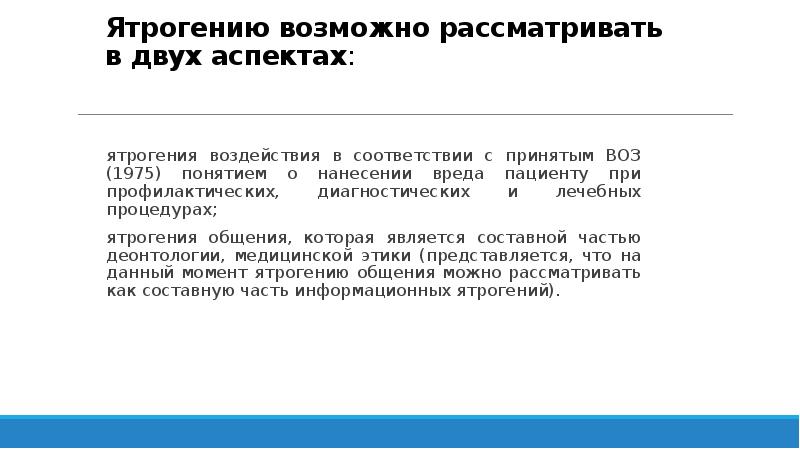 Ятрогению возможно рассматривать в двух аспектах:

ятрогения воздействия в соответствии с принятым ВОЗ (1975) понятием о нанесении вреда пациенту при профилактических, диагностических и лечебных процедурах;

ятрогения общения, которая является составной частью деонтологии, медицинской этики (представляется, что на данный момент ятрогению общения можно рассматривать как составную часть информационных ятрогений).